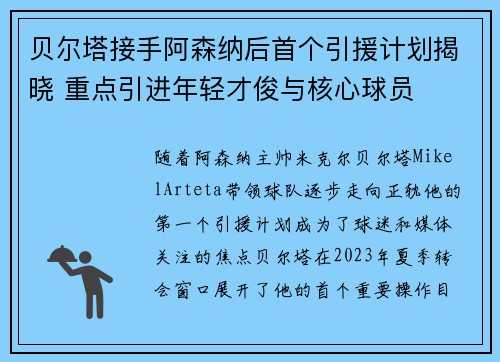 贝尔塔接手阿森纳后首个引援计划揭晓 重点引进年轻才俊与核心球员

随着阿森纳主帅米克尔贝尔塔MikelArteta带领球队逐步走向正轨他的第一个引援计划成为了球迷和媒体关注的焦点贝尔塔在2023年夏季转会窗口展开了他的首个重要操作目